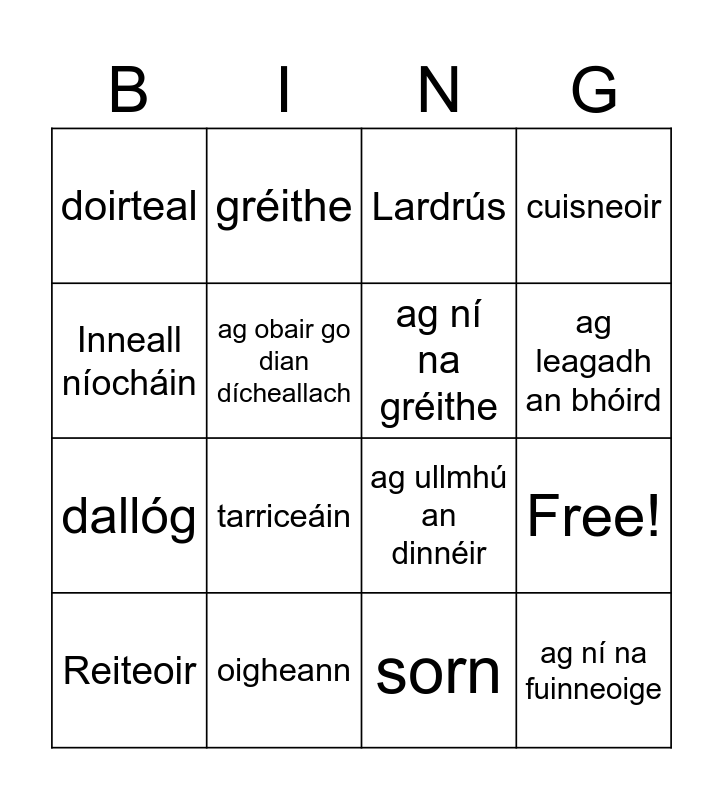 | B | I | N | G |
|---|---|---|---|
| doirteal | gréithe | Lardrús | cuisneoir |
| Inneall níocháin | ag obair go dian dícheallach | ag ní na gréithe | ag leagadh an bhóird |
| dallóg | tarriceáin | ag ullmhú an dinnéir | Free! |
| Reiteoir | oigheann | sorn | ag ní na fuinneoige |